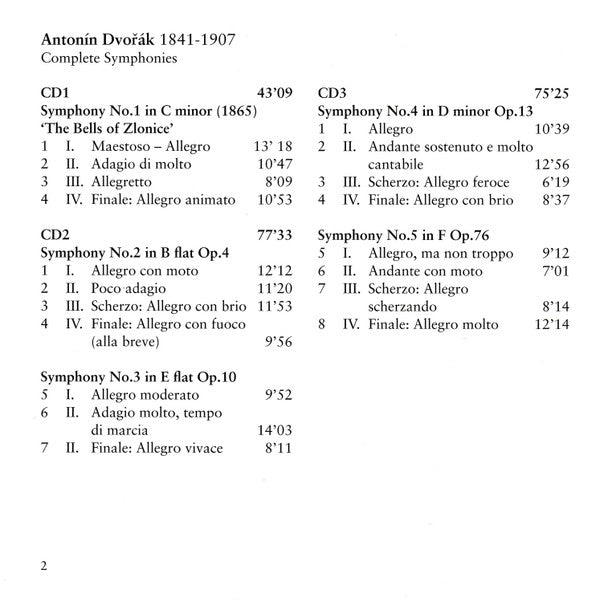 Antonín Dvořák 1841-1907
Complete Symphonies

CD1 43'09
Symphony No.1 in C minor (1865)
'The Bells of Zlonice'
1 I. Maestoso – Allegro 13' 18
2 II. Adagio di molto 10'47
3 III. Allegretto 8'09
4 IV. Finale: Allegro animato 10'53

CD2 77'33
Symphony No.2 in B flat Op.4
1 I. Allegro con moto 12'12
2 II. Poco adagio 11'20
3 III. Scherzo: Allegro con brio 11'53
4 IV. Finale: Allegro con fuoco (alla breve) 9'56

Symphony No.3 in E flat Op.10
5 I. Allegro moderato 9'52
6 II. Adagio molto, tempo di marcia 14'03
7 II. Finale: Allegro vivace 8'11

CD3 75'25
Symphony No.4 in D minor Op.13
1 I. Allegro 10'39
2 II. Andante sostenuto e molto cantabile 12'56
3 III. Scherzo: Allegro feroce 6'19
4 IV. Finale: Allegro con brio 8'37

Symphony No.5 in F Op.76
5 I. Allegro, ma non troppo 9'12
6 II. Andante con moto 7'01
7 III. Scherzo: Allegro scherzando 8'14
8 IV. Finale: Allegro molto 12'14

2